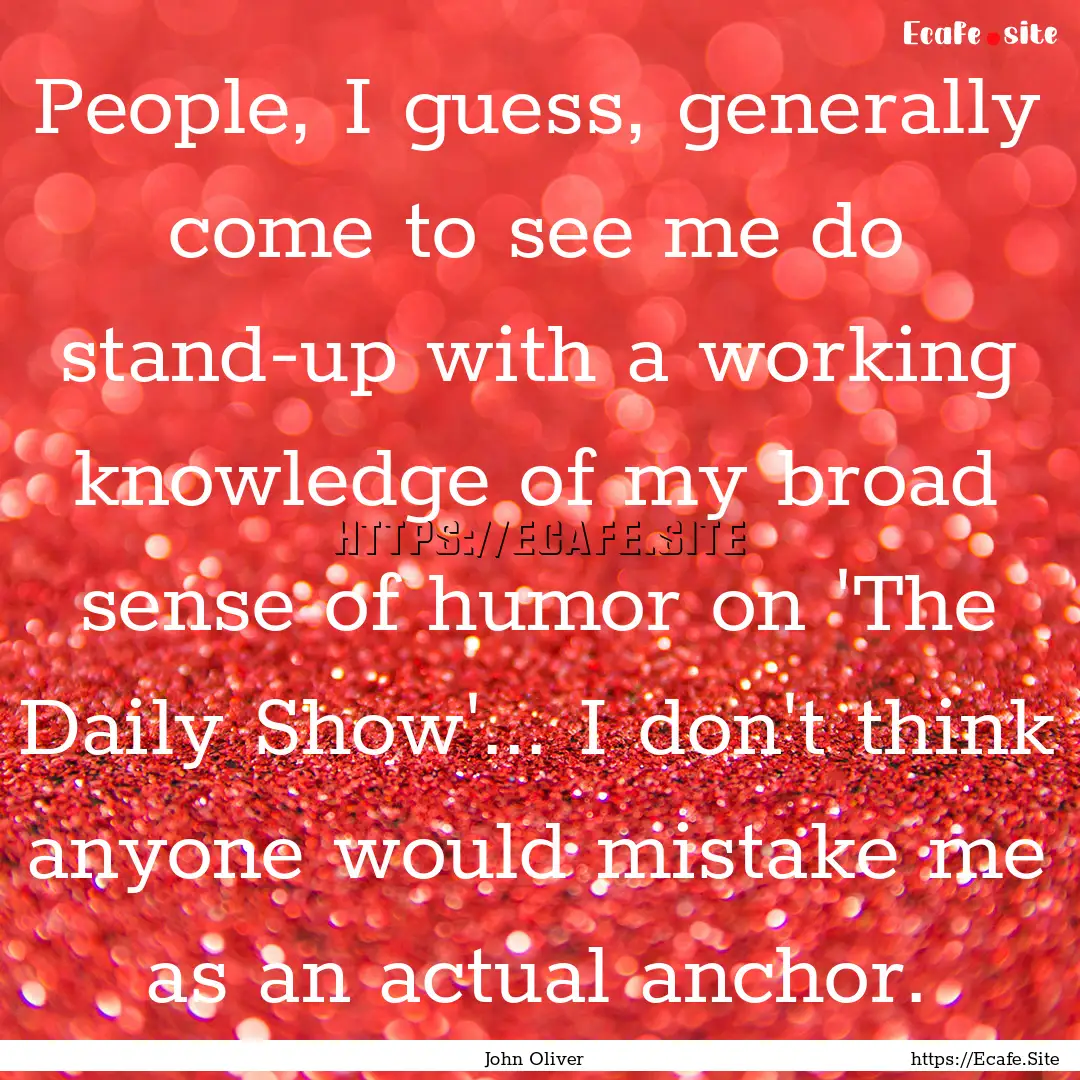 Ecafe.site

People, I guess, generally come to see me do stand-up with a working knowledge of my broad sense of humor on 'The Daily Show'... I don't think anyone would mistake me as an actual anchor.

HTTPS://ECAFE.SITE

John Oliver

https://Ecafe.Site